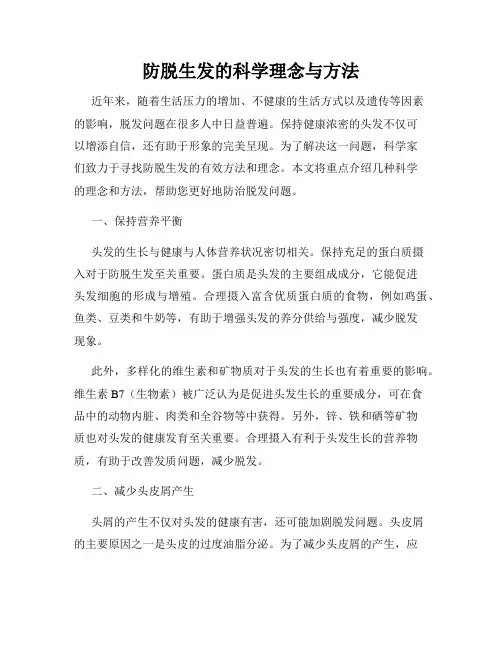 防脱生发的科学理念与方法

近年来，随着生活压力的增加、不健康的生活方式以及遗传等因素的影响，脱发问题在很多人中日益普遍。保持健康浓密的头发不仅可以增添自信，还有助于形象的完美呈现。为了解决这一问题，科学家们致力于寻找防脱生发的有效方法和理念。本文将重点介绍几种科学的理念和方法，帮助您更好地防治脱发问题。

一、保持营养平衡

头发的生长与健康与人体营养状况密切相关。保持充足的蛋白质摄入对于防脱生发至关重要。蛋白质是头发的主要组成成分，它能促进头发细胞的形成与增殖。合理摄入富含优质蛋白质的食物，例如鸡蛋、鱼类、豆类和牛奶等，有助于增强头发的养分供给与强度，减少脱发现象。

此外，多样化的维生素和矿物质对于头发的生长也有着重要的影响。维生素 B7（生物素）被广泛认为是促进头发生长的重要成分，可在食品中的动物内脏、肉类和全谷物等中获得。另外，锌、铁和硒等矿物质也对头发的健康发育至关重要。合理摄入有利于头发生长的营养物质，有助于改善发质问题，减少脱发。

二、减少头皮屑产生

头屑的产生不仅对头发的健康有害，还可能加剧脱发问题。头皮屑的主要原因之一是头皮的过度油脂分泌。为了减少头皮屑的产生，应